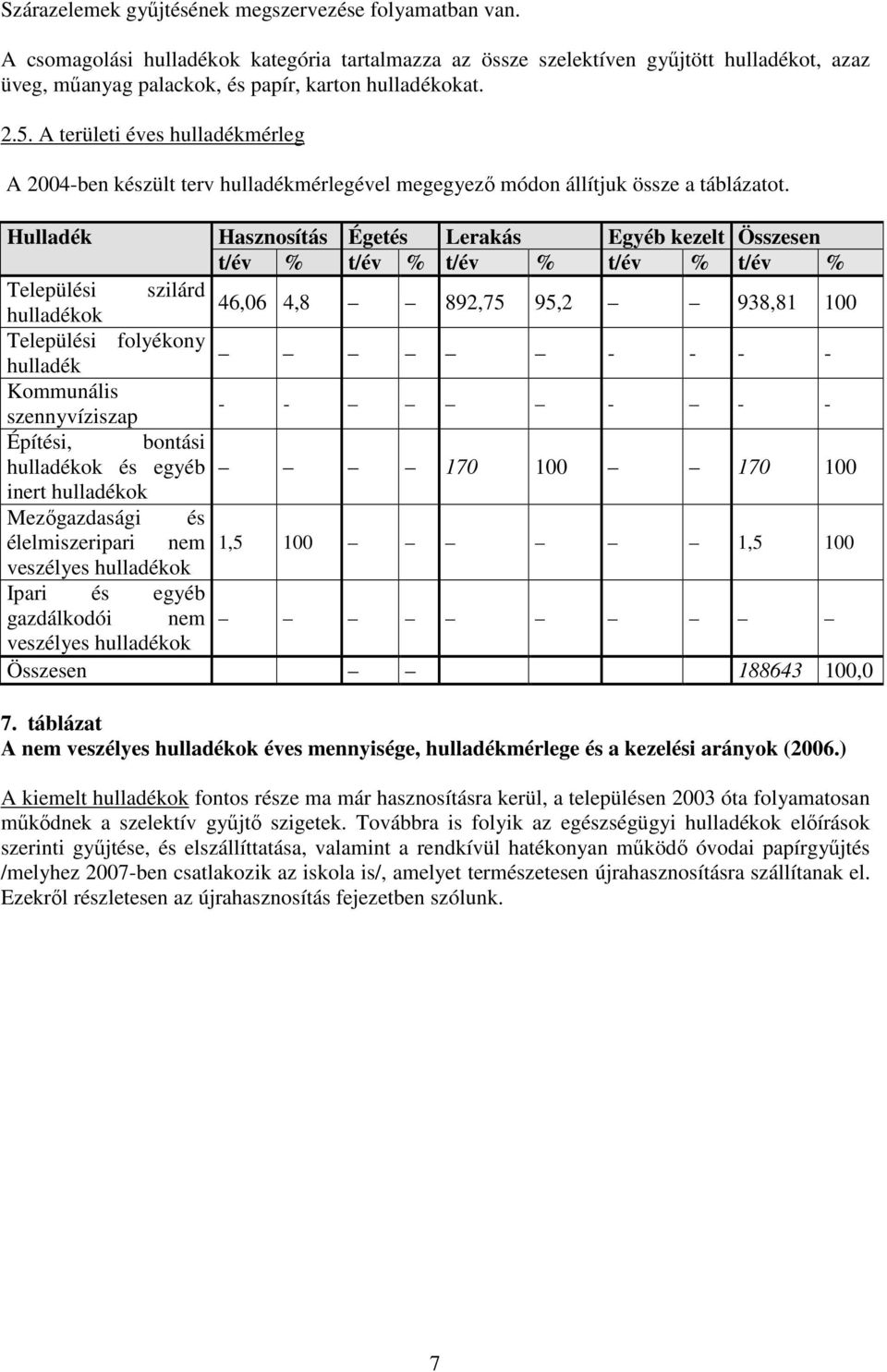 Szárazelemek gyűjtésének megszervezése folyamatban van.

A csomagolási hulladékok kategória tartalmazza az össze szelektíven gyűjtött hulladékot, azaz üveg, műanyag palackok, és papír, karton hulladékokat.

2.5. A területi éves hulladékmérleg

A 2004-ben készült terv hulladékmérlegével megegyező módon állítjuk össze a táblázatot.

| Hulladék | Hasznosítás | | Égetés | | Lerakás | | Egyéb kezelt | | Összesen | |
|---|---|---|---|---|---|---|---|---|---|---|
| | t/év | % | t/év | % | t/év | % | t/év | % | t/év | % |
| Települési szilárd hulladékok | 46,06 | 4,8 | – | – | 892,75 | 95,2 | – | – | 938,81 | 100 |
| Települési folyékony hulladék | – | – | – | – | – | – | - | - | - | - |
| Kommunális szennyvíziszap | - | - | – | – | – | – | - | – | - | - |
| Építési, bontási hulladékok és egyéb inert hulladékok | – | – | – | – | 170 | 100 | – | – | 170 | 100 |
| Mezőgazdasági és élelmiszeripari nem veszélyes hulladékok | 1,5 | 100 | – | – | – | – | – | – | 1,5 | 100 |
| Ipari és egyéb gazdálkodói nem veszélyes hulladékok | – | – | – | – | – | – | – | – | – | – |
| Összesen | | | – | – | | | | | 188643 | 100,0 |

7. táblázat
A nem veszélyes hulladékok éves mennyisége, hulladékmérlege és a kezelési arányok (2006.)

A kiemelt hulladékok fontos része ma már hasznosításra kerül, a településen 2003 óta folyamatosan működnek a szelektív gyűjtő szigetek. Továbbra is folyik az egészségügyi hulladékok előírások szerinti gyűjtése, és elszállíttatása, valamint a rendkívül hatékonyan működő óvodai papírgyűjtés /melyhez 2007-ben csatlakozik az iskola is/, amelyet természetesen újrahasznosításra szállítanak el. Ezekről részletesen az újrahasznosítás fejezetben szólunk.

7